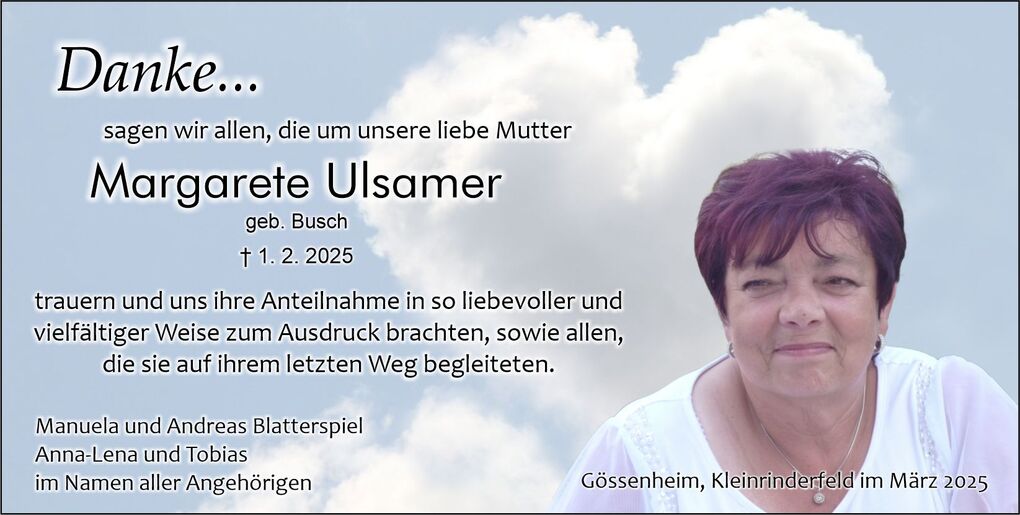 Danke...

sagen wir allen, die um unsere liebe Mutter

Margarete Ulsamer

geb. Busch

† 1. 2. 2025

trauern und uns ihre Anteilnahme in so liebevoller und vielfältiger Weise zum Ausdruck brachten, sowie allen, die sie auf ihrem letzten Weg begleiteten.

Manuela und Andreas Blatterspiel
Anna-Lena und Tobias
im Namen aller Angehörigen

Gössenheim, Kleinrinderfeld im März 2025